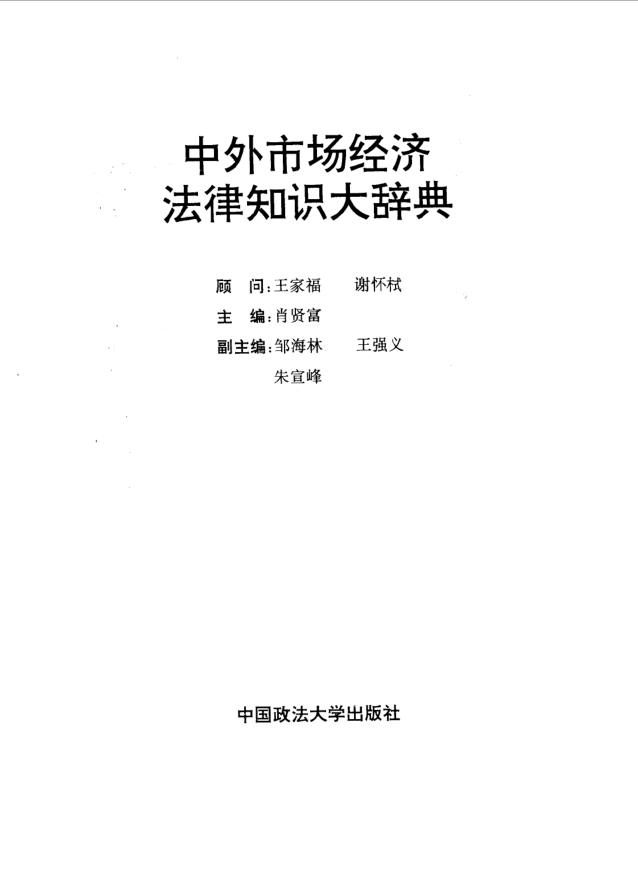 中外市场经济
法律知识大辞典

顾 问：王家福 谢怀栻
主 编：肖贤富
副主编：邹海林 王强义
朱宣峰

中国政法大学出版社